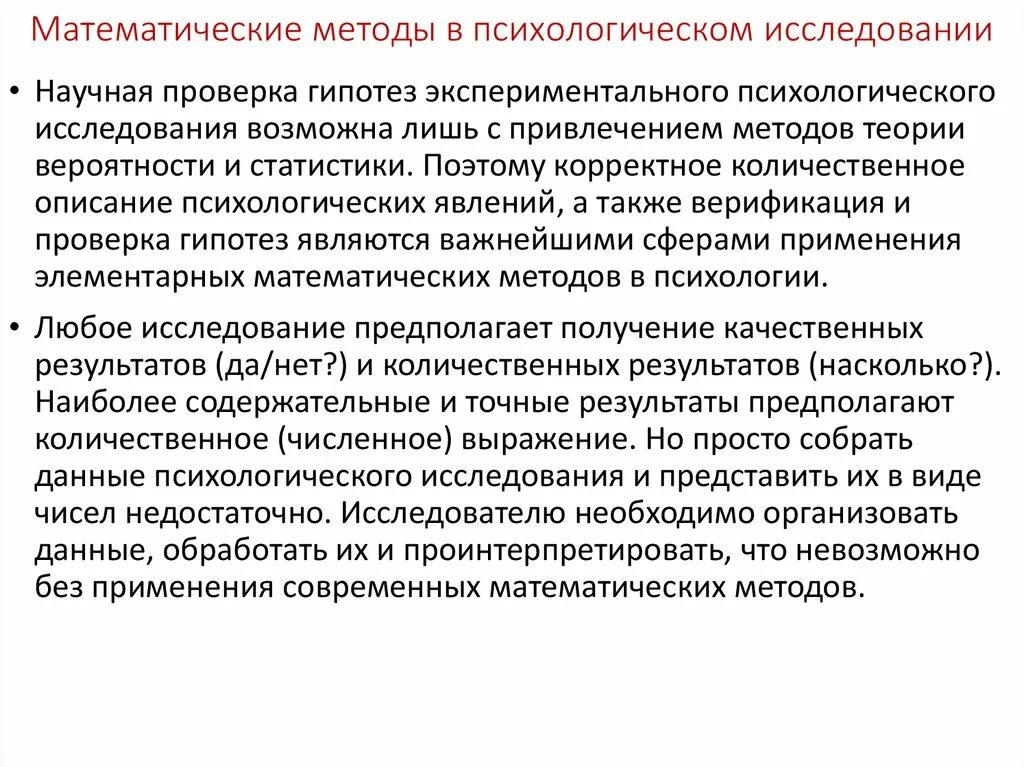 Математические методы в психологическом исследовании

• Научная проверка гипотез экспериментального психологического исследования возможна лишь с привлечением методов теории вероятности и статистики. Поэтому корректное количественное описание психологических явлений, а также верификация и проверка гипотез являются важнейшими сферами применения элементарных математических методов в психологии.

• Любое исследование предполагает получение качественных результатов (да/нет?) и количественных результатов (насколько?). Наиболее содержательные и точные результаты предполагают количественное (численное) выражение. Но просто собрать данные психологического исследования и представить их в виде чисел недостаточно. Исследователю необходимо организовать данные, обработать их и проинтерпретировать, что невозможно без применения современных математических методов.